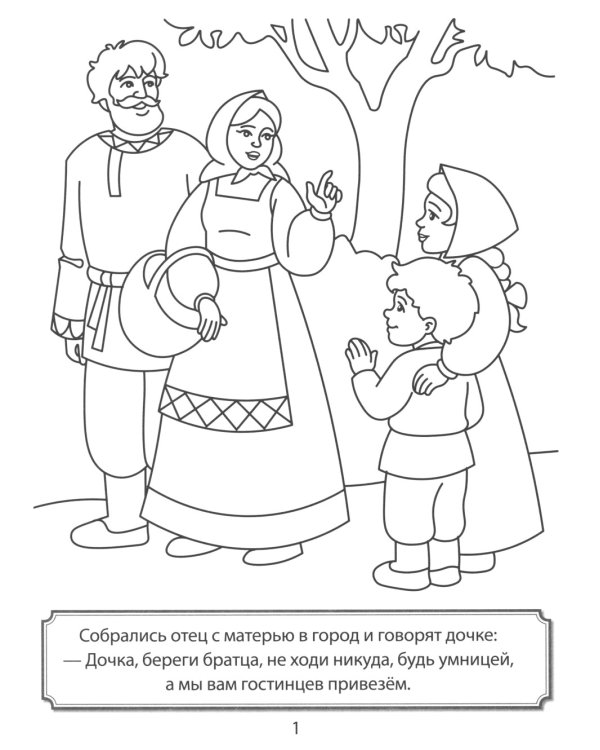 Собрались отец с матерью в город и говорят дочке:
— Дочка, береги братца, не ходи никуда, будь умницей, а мы вам гостинцев привезём.

1